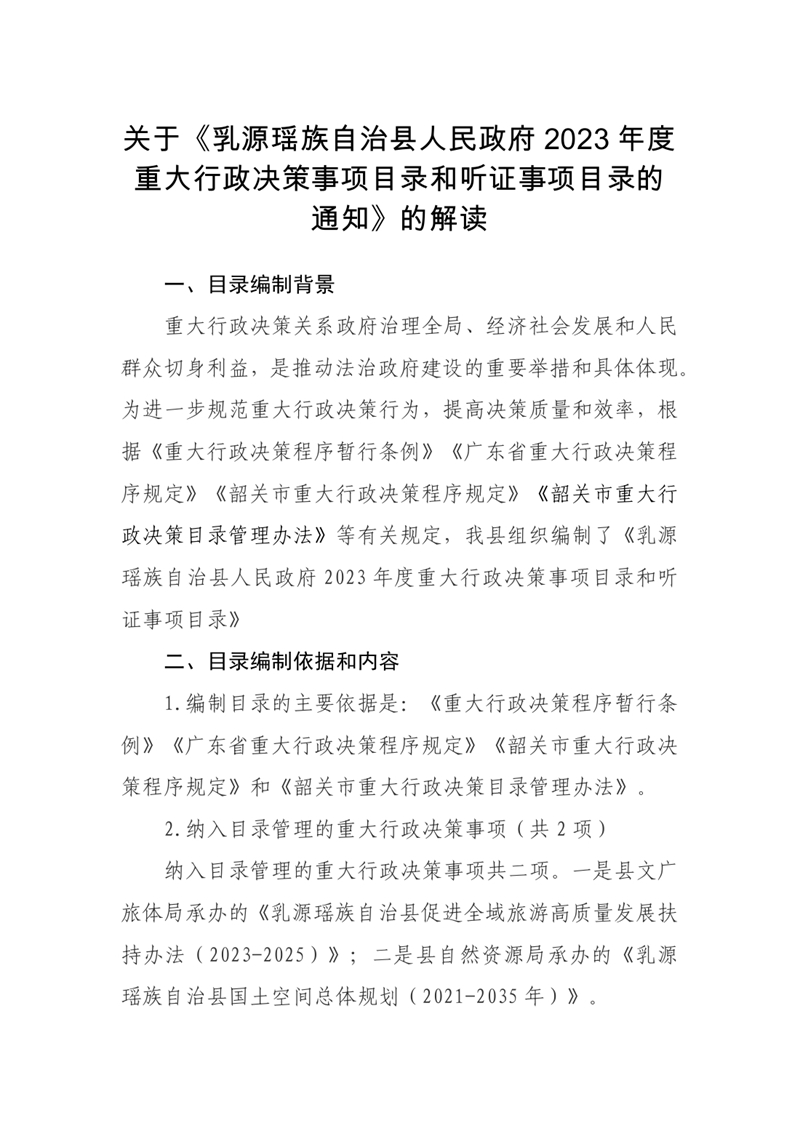 关于《乳源瑶族自治县人民政府 2023 年度重大行政决策事项目录和听证事项目录的通知》的解读

一、目录编制背景

重大行政决策关系政府治理全局、经济社会发展和人民群众切身利益，是推动法治政府建设的重要举措和具体体现。为进一步规范重大行政决策行为，提高决策质量和效率，根据《重大行政决策程序暂行条例》《广东省重大行政决策程序规定》《韶关市重大行政决策程序规定》《韶关市重大行政决策目录管理办法》等有关规定，我县组织编制了《乳源瑶族自治县人民政府 2023 年度重大行政决策事项目录和听证事项目录》

二、目录编制依据和内容

1.编制目录的主要依据是：《重大行政决策程序暂行条例》《广东省重大行政决策程序规定》《韶关市重大行政决策程序规定》和《韶关市重大行政决策目录管理办法》。

2.纳入目录管理的重大行政决策事项（共 2 项）

纳入目录管理的重大行政决策事项共二项。一是县文广旅体局承办的《乳源瑶族自治县促进全域旅游高质量发展扶持办法（2023-2025）》；二是县自然资源局承办的《乳源瑶族自治县国土空间总体规划（2021-2035 年）》。